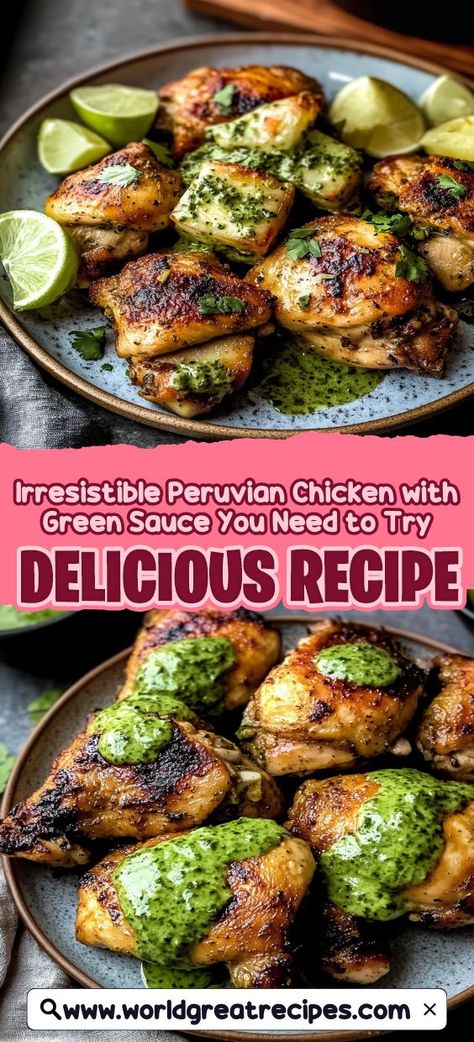 Irresistible Peruvian Chicken with Green Sauce You Need to Try

DELICIOUS RECIPE

www.worldgreatrecipes.com ×